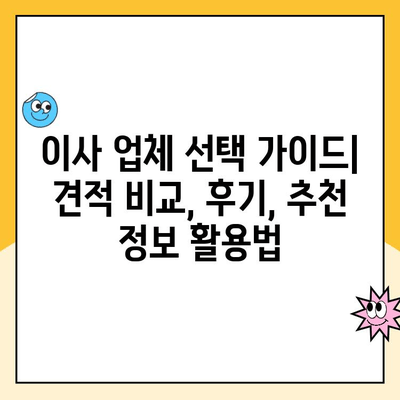 이사 업체 선택 가이드| 견적 비교, 후기, 추천 정보 활용법